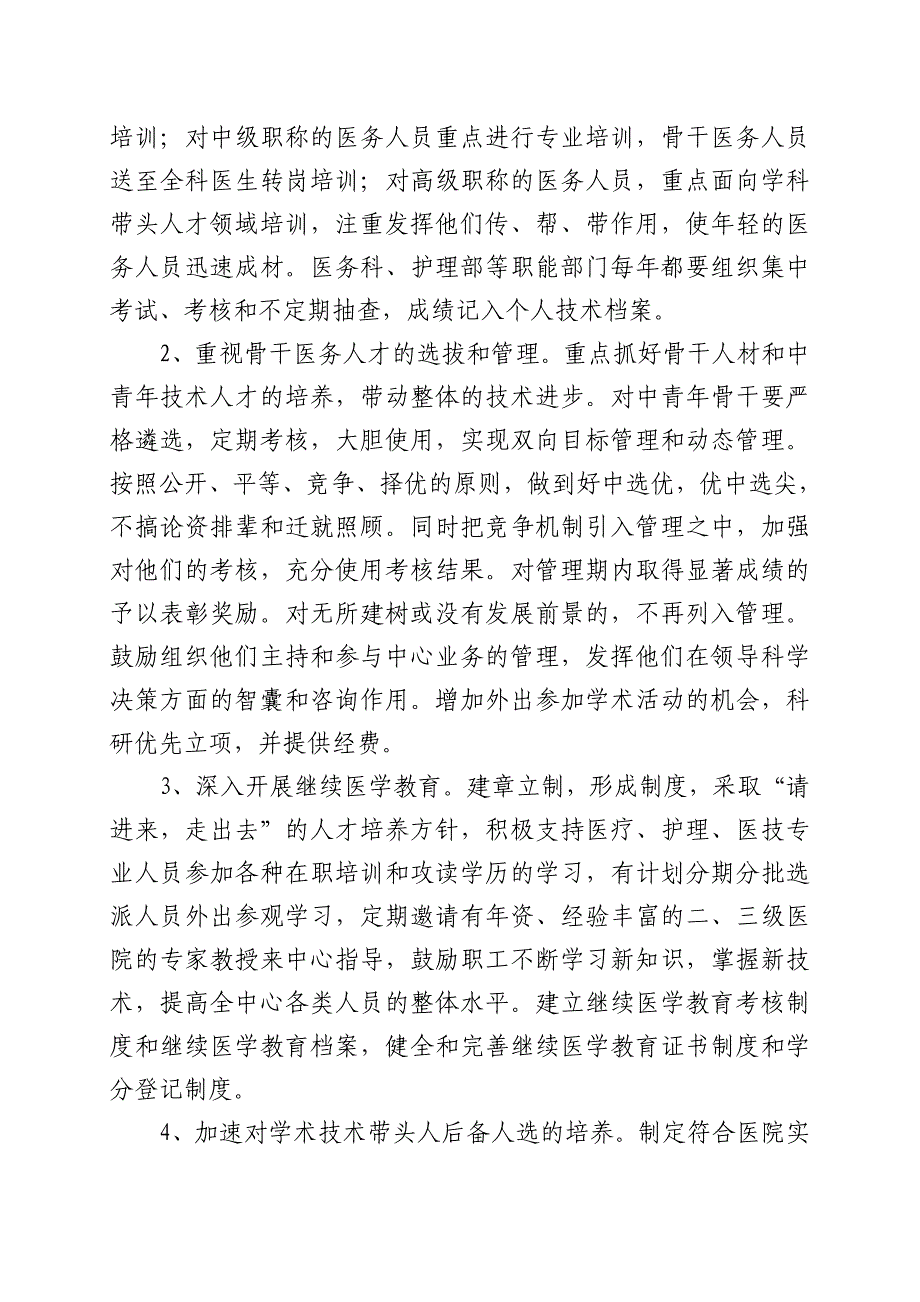 培训；对中级职称的医务人员重点进行专业培训，骨干医务人员送至全科医生转岗培训；对高级职称的医务人员，重点面向学科带头人才领域培训，注重发挥他们传、帮、带作用，使年轻的医务人员迅速成材。医务科、护理部等职能部门每年都要组织集中考试、考核和不定期抽查，成绩记入个人技术档案。

2、重视骨干医务人才的选拔和管理。重点抓好骨干人材和中青年技术人才的培养，带动整体的技术进步。对中青年骨干要严格遴选，定期考核，大胆使用，实现双向目标管理和动态管理。按照公开、平等、竞争、择优的原则，做到好中选优，优中选尖，不搞论资排辈和迁就照顾。同时把竞争机制引入管理之中，加强对他们的考核，充分使用考核结果。对管理期内取得显著成绩的予以表彰奖励。对无所建树或没有发展前景的，不再列入管理。鼓励组织他们主持和参与中心业务的管理，发挥他们在领导科学决策方面的智囊和咨询作用。增加外出参加学术活动的机会，科研优先立项，并提供经费。

3、深入开展继续医学教育。建章立制，形成制度，采取“请进来，走出去”的人才培养方针，积极支持医疗、护理、医技专业人员参加各种在职培训和攻读学历的学习，有计划分期分批选派人员外出参观学习，定期邀请有年资、经验丰富的二、三级医院的专家教授来中心指导，鼓励职工不断学习新知识，掌握新技术，提高全中心各类人员的整体水平。建立继续医学教育考核制度和继续医学教育档案，健全和完善继续医学教育证书制度和学分登记制度。

4、加速对学术技术带头人后备人选的培养。制定符合医院实